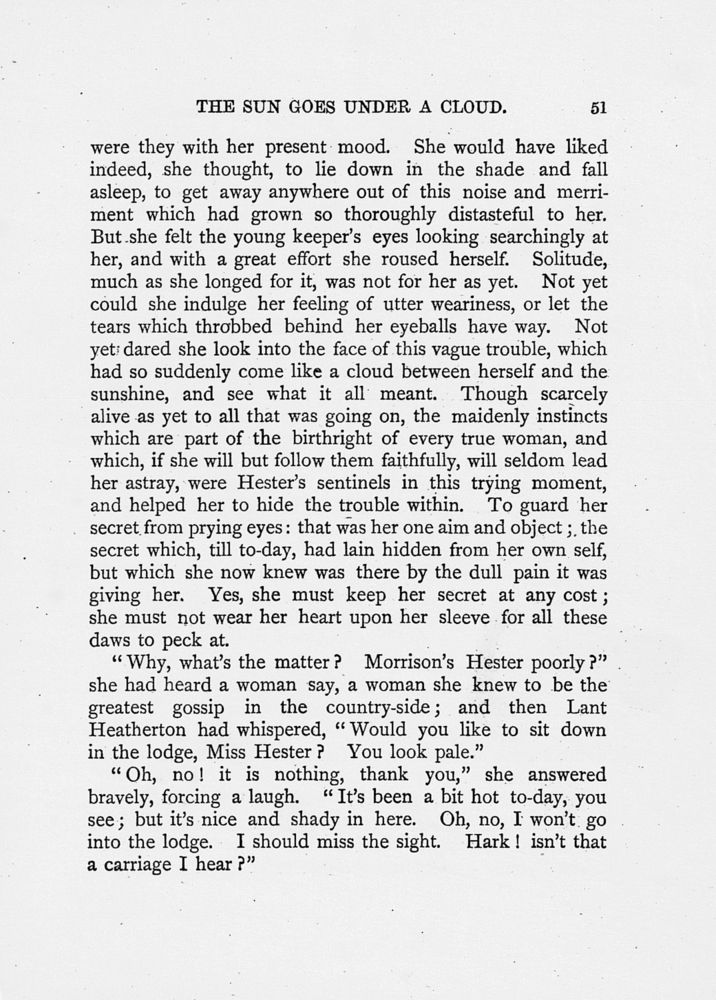 THE SUN GOES UNDER A CLOUD. 51

were they with her present mood. She would have liked indeed, she thought, to lie down in the shade and fall asleep, to get away anywhere out of this noise and merriment which had grown so thoroughly distasteful to her. But she felt the young keeper's eyes looking searchingly at her, and with a great effort she roused herself. Solitude, much as she longed for it, was not for her as yet. Not yet could she indulge her feeling of utter weariness, or let the tears which throbbed behind her eyeballs have way. Not yet dared she look into the face of this vague trouble, which had so suddenly come like a cloud between herself and the sunshine, and see what it all meant. Though scarcely alive as yet to all that was going on, the maidenly instincts which are part of the birthright of every true woman, and which, if she will but follow them faithfully, will seldom lead her astray, were Hester's sentinels in this trying moment, and helped her to hide the trouble within. To guard her secret from prying eyes: that was her one aim and object; the secret which, till to-day, had lain hidden from her own self, but which she now knew was there by the dull pain it was giving her. Yes, she must keep her secret at any cost; she must not wear her heart upon her sleeve for all these daws to peck at.

"Why, what's the matter? Morrison's Hester poorly?" she had heard a woman say, a woman she knew to be the greatest gossip in the country-side; and then Lant Heatherton had whispered, "Would you like to sit down in the lodge, Miss Hester? You look pale."

"Oh, no! it is nothing, thank you," she answered bravely, forcing a laugh. "It's been a bit hot to-day, you see; but it's nice and shady in here. Oh, no, I won't go into the lodge. I should miss the sight. Hark! isn't that a carriage I hear?"